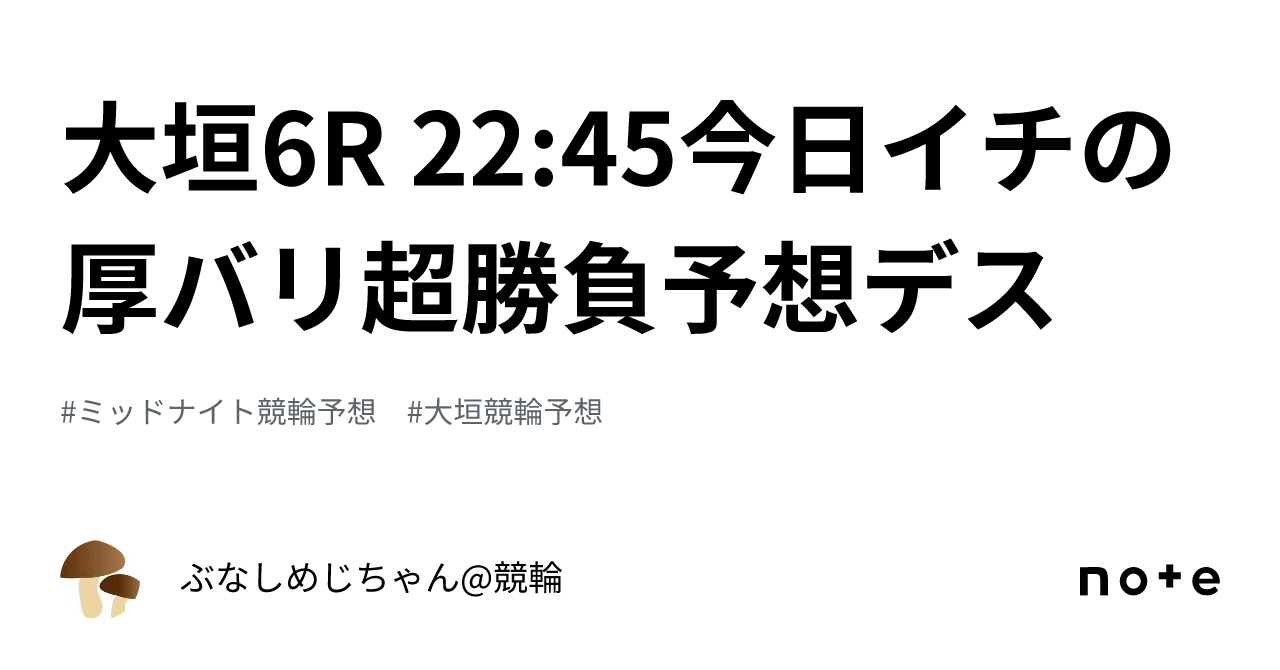 大垣6R 22:45今日イチの厚バリ超勝負予想デス

#ミッドナイト競輪予想　#大垣競輪予想

ぶなしめじちゃん@競輪

note